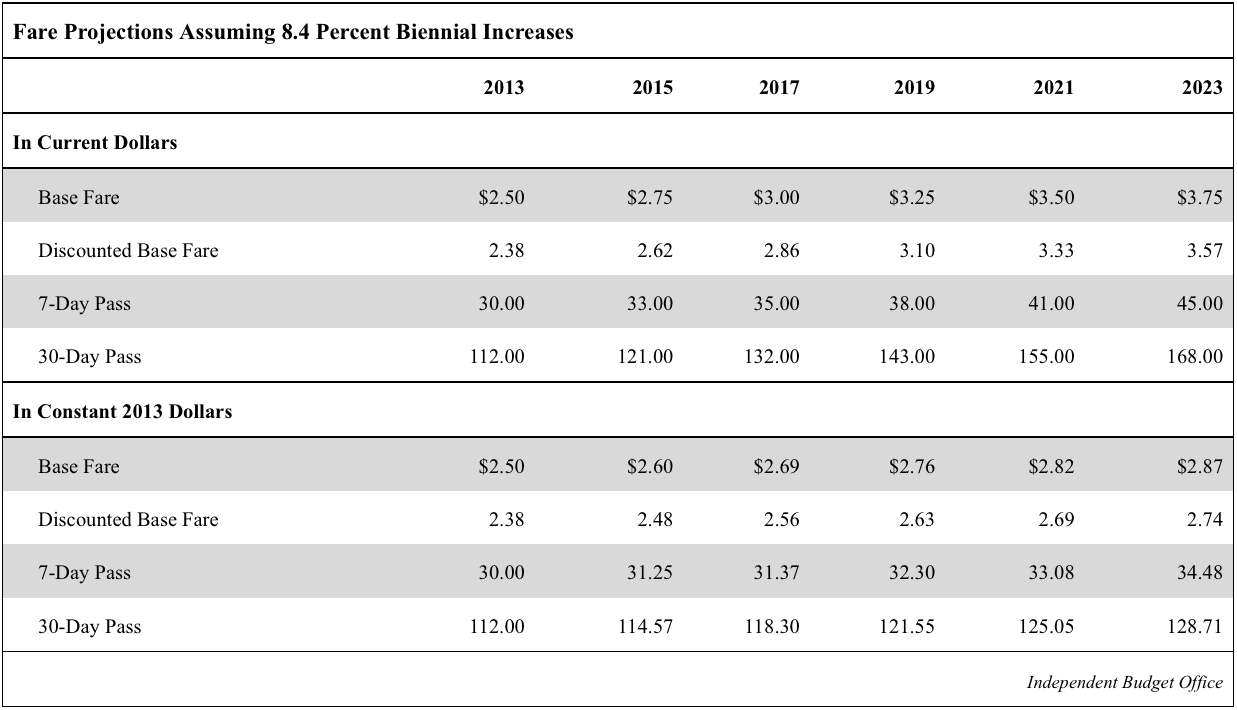 Fare Projections Assuming 8.4 Percent Biennial Increases

| | 2013 | 2015 | 2017 | 2019 | 2021 | 2023 |
|---|---|---|---|---|---|---|
| **In Current Dollars** | | | | | | |
| Base Fare | \$2.50 | \$2.75 | \$3.00 | \$3.25 | \$3.50 | \$3.75 |
| Discounted Base Fare | 2.38 | 2.62 | 2.86 | 3.10 | 3.33 | 3.57 |
| 7-Day Pass | 30.00 | 33.00 | 35.00 | 38.00 | 41.00 | 45.00 |
| 30-Day Pass | 112.00 | 121.00 | 132.00 | 143.00 | 155.00 | 168.00 |
| **In Constant 2013 Dollars** | | | | | | |
| Base Fare | \$2.50 | \$2.60 | \$2.69 | \$2.76 | \$2.82 | \$2.87 |
| Discounted Base Fare | 2.38 | 2.48 | 2.56 | 2.63 | 2.69 | 2.74 |
| 7-Day Pass | 30.00 | 31.25 | 31.37 | 32.30 | 33.08 | 34.48 |
| 30-Day Pass | 112.00 | 114.57 | 118.30 | 121.55 | 125.05 | 128.71 |

Independent Budget Office